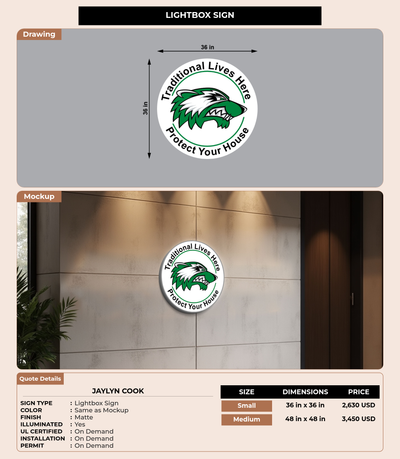 LIGHTBOX SIGN

Drawing

36 in

36 in

Traditional Lives Here

Protect Your House

Mockup

Traditional Lives Here

Protect Your House

Quote Details

JAYLYN COOK

SIGN TYPE : Lightbox Sign
COLOR : Same as Mockup
FINISH : Matte
ILLUMINATED : Yes
UL CERTIFIED : On Demand
INSTALLATION : On Demand
PERMIT : On Demand

| SIZE | DIMENSIONS | PRICE |
|---|---|---|
| Small | 36 in x 36 in | 2,630 USD |
| Medium | 48 in x 48 in | 3,450 USD |